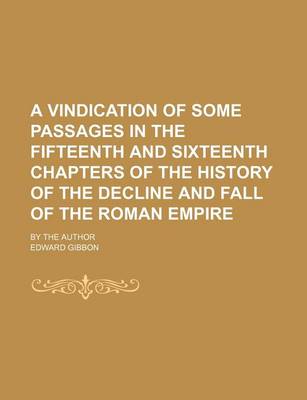 A VINDICATION OF SOME PASSAGES IN THE FIFTEENTH AND SIXTEENTH CHAPTERS OF THE HISTORY OF THE DECLINE AND FALL OF THE ROMAN EMPIRE

BY THE AUTHOR

EDWARD GIBBON